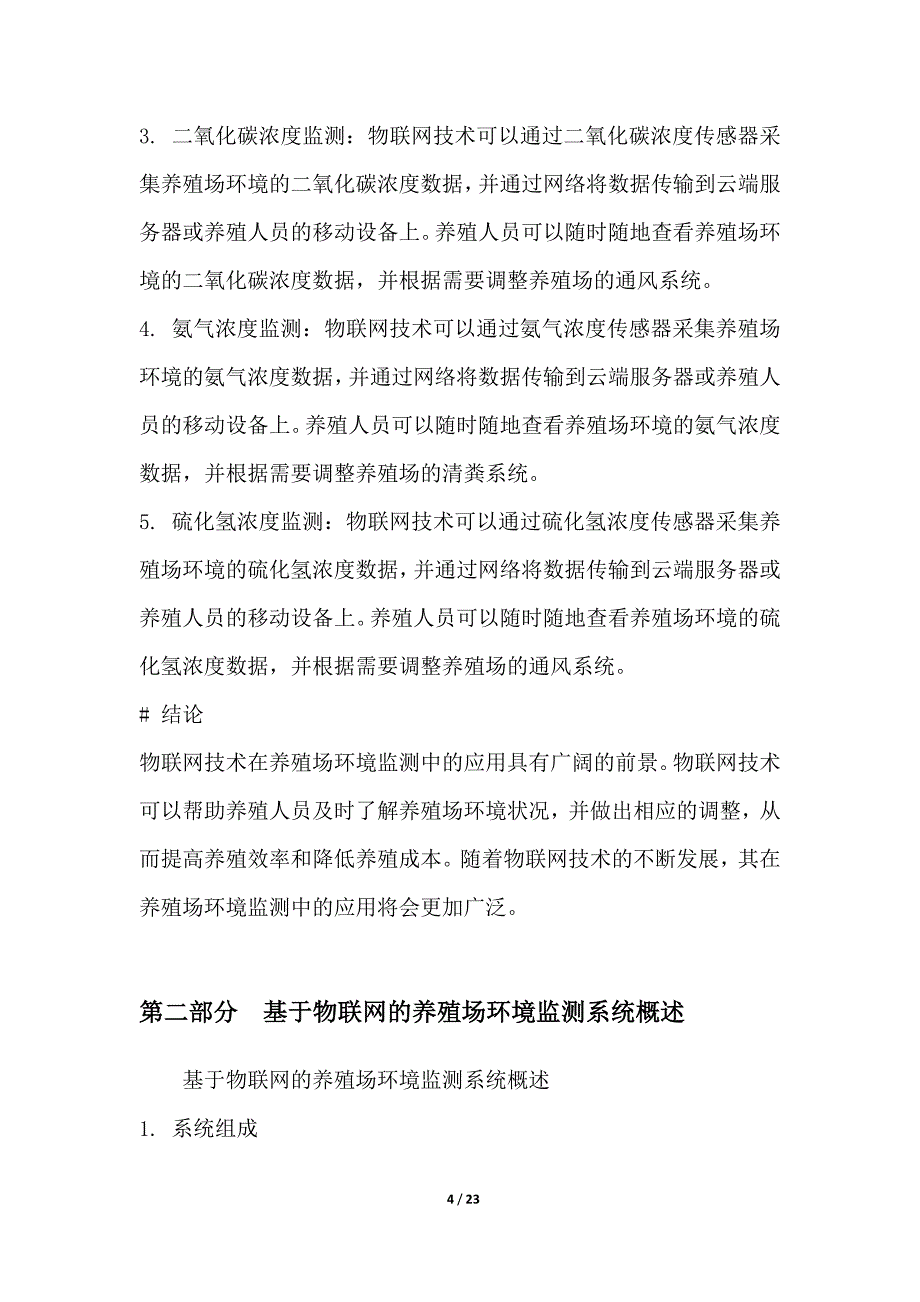 3. 二氧化碳浓度监测：物联网技术可以通过二氧化碳浓度传感器采集养殖场环境的二氧化碳浓度数据，并通过网络将数据传输到云端服务器或养殖人员的移动设备上。养殖人员可以随时随地查看养殖场环境的二氧化碳浓度数据，并根据需要调整养殖场的通风系统。

4. 氨气浓度监测：物联网技术可以通过氨气浓度传感器采集养殖场环境的氨气浓度数据，并通过网络将数据传输到云端服务器或养殖人员的移动设备上。养殖人员可以随时随地查看养殖场环境的氨气浓度数据，并根据需要调整养殖场的清粪系统。

5. 硫化氢浓度监测：物联网技术可以通过硫化氢浓度传感器采集养殖场环境的硫化氢浓度数据，并通过网络将数据传输到云端服务器或养殖人员的移动设备上。养殖人员可以随时随地查看养殖场环境的硫化氢浓度数据，并根据需要调整养殖场的通风系统。

# 结论

物联网技术在养殖场环境监测中的应用具有广阔的前景。物联网技术可以帮助养殖人员及时了解养殖场环境状况，并做出相应的调整，从而提高养殖效率和降低养殖成本。随着物联网技术的不断发展，其在养殖场环境监测中的应用将会更加广泛。

第二部分 基于物联网的养殖场环境监测系统概述

基于物联网的养殖场环境监测系统概述

1. 系统组成

4 / 23